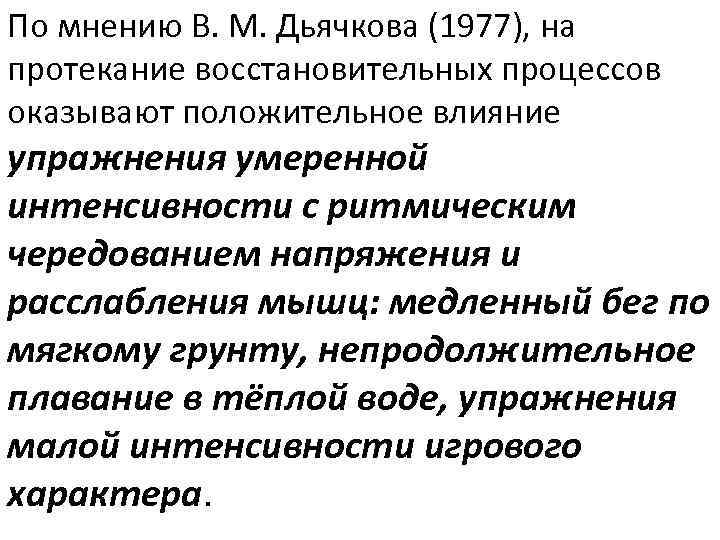 По мнению В. М. Дьячкова (1977), на протекание восстановительных процессов оказывают положительное влияние упражнения умеренной интенсивности с ритмическим чередованием напряжения и расслабления мышц: медленный бег по мягкому грунту, непродолжительное плавание в тёплой воде, упражнения малой интенсивности игрового характера.